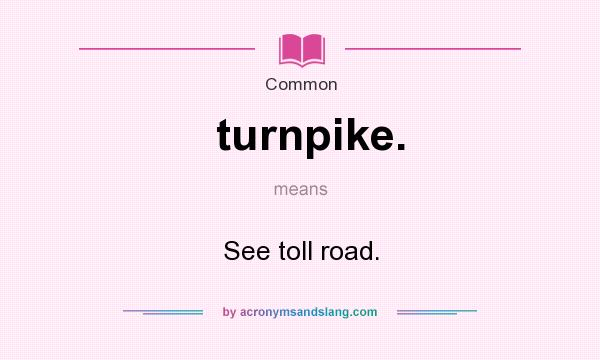 Common

turnpike.

means

See toll road.

by acronymsandslang.com